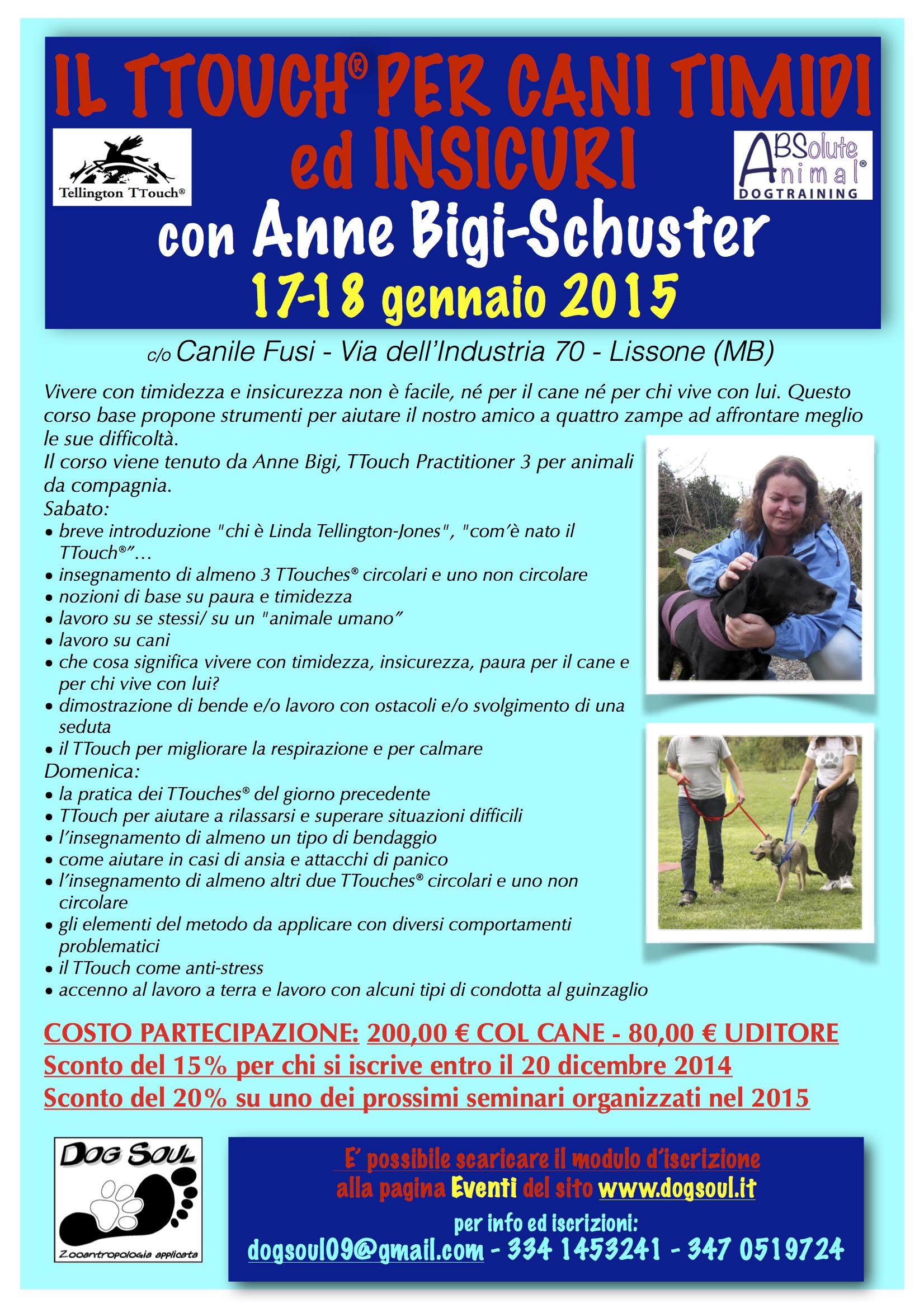 IL TTOUCH® PER CANI TIMIDI ed INSICURI

Tellington TTouch®

ABSolute Animal® DOGTRAINING

con Anne Bigi-Schuster

17-18 gennaio 2015

c/o Canile Fusi - Via dell'Industria 70 - Lissone (MB)

Vivere con timidezza e insicurezza non è facile, né per il cane né per chi vive con lui. Questo corso base propone strumenti per aiutare il nostro amico a quattro zampe ad affrontare meglio le sue difficoltà.
Il corso viene tenuto da Anne Bigi, TTouch Practitioner 3 per animali da compagnia.
Sabato:
• breve introduzione "chi è Linda Tellington-Jones", "com'è nato il TTouch®"...
• insegnamento di almeno 3 TTouches® circolari e uno non circolare
• nozioni di base su paura e timidezza
• lavoro su se stessi/ su un "animale umano"
• lavoro su cani
• che cosa significa vivere con timidezza, insicurezza, paura per il cane e per chi vive con lui?
• dimostrazione di bende e/o lavoro con ostacoli e/o svolgimento di una seduta
• il TTouch per migliorare la respirazione e per calmare
Domenica:
• la pratica dei TTouches® del giorno precedente
• TTouch per aiutare a rilassarsi e superare situazioni difficili
• l'insegnamento di almeno un tipo di bendaggio
• come aiutare in casi di ansia e attacchi di panico
• l'insegnamento di almeno altri due TTouches® circolari e uno non circolare
• gli elementi del metodo da applicare con diversi comportamenti problematici
• il TTouch come anti-stress
• accenno al lavoro a terra e lavoro con alcuni tipi di condotta al guinzaglio

COSTO PARTECIPAZIONE: 200,00 € COL CANE - 80,00 € UDITORE
Sconto del 15% per chi si iscrive entro il 20 dicembre 2014
Sconto del 20% su uno dei prossimi seminari organizzati nel 2015

DOG SOUL
Zooantropologia applicata

E' possibile scaricare il modulo d'iscrizione alla pagina Eventi del sito www.dogsoul.it
per info ed iscrizioni:
dogsoul09@gmail.com - 334 1453241 - 347 0519724